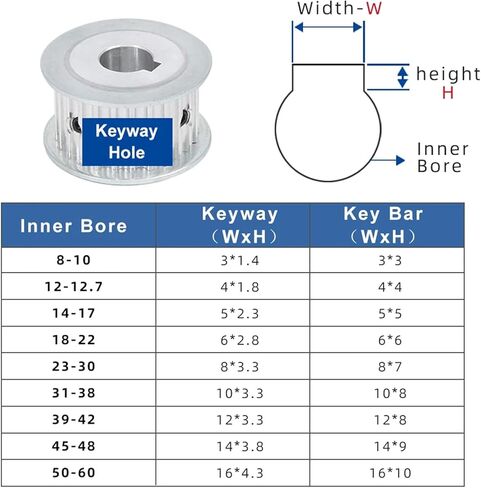 Keyway Hole

Width-W

height H

Inner Bore

| Inner Bore | Keyway （WxH） | Key Bar （WxH） |
|---|---|---|
| 8-10 | 3*1.4 | 3*3 |
| 12-12.7 | 4*1.8 | 4*4 |
| 14-17 | 5*2.3 | 5*5 |
| 18-22 | 6*2.8 | 6*6 |
| 23-30 | 8*3.3 | 8*7 |
| 31-38 | 10*3.3 | 10*8 |
| 39-42 | 12*3.3 | 12*8 |
| 45-48 | 14*3.8 | 14*9 |
| 50-60 | 16*4.3 | 16*10 |